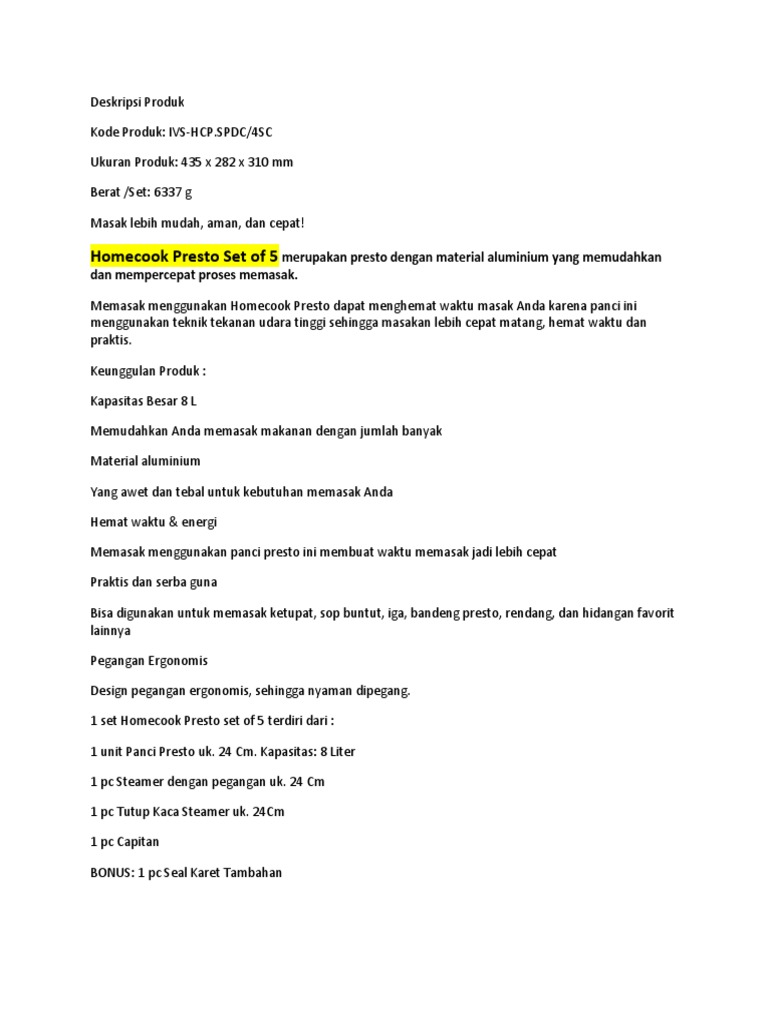 Deskripsi Produk

Kode Produk: IVS-HCP.SPDC/4SC

Ukuran Produk: 435 x 282 x 310 mm

Berat /Set: 6337 g

Masak lebih mudah, aman, dan cepat!

Homecook Presto Set of 5 merupakan presto dengan material aluminium yang memudahkan dan mempercepat proses memasak.

Memasak menggunakan Homecook Presto dapat menghemat waktu masak Anda karena panci ini menggunakan teknik tekanan udara tinggi sehingga masakan lebih cepat matang, hemat waktu dan praktis.

Keunggulan Produk :

Kapasitas Besar 8 L

Memudahkan Anda memasak makanan dengan jumlah banyak

Material aluminium

Yang awet dan tebal untuk kebutuhan memasak Anda

Hemat waktu & energi

Memasak menggunakan panci presto ini membuat waktu memasak jadi lebih cepat

Praktis dan serba guna

Bisa digunakan untuk memasak ketupat, sop buntut, iga, bandeng presto, rendang, dan hidangan favorit lainnya

Pegangan Ergonomis

Design pegangan ergonomis, sehingga nyaman dipegang.

1 set Homecook Presto set of 5 terdiri dari :

1 unit Panci Presto uk. 24 Cm. Kapasitas: 8 Liter

1 pc Steamer dengan pegangan uk. 24 Cm

1 pc Tutup Kaca Steamer uk. 24Cm

1 pc Capitan

BONUS: 1 pc Seal Karet Tambahan